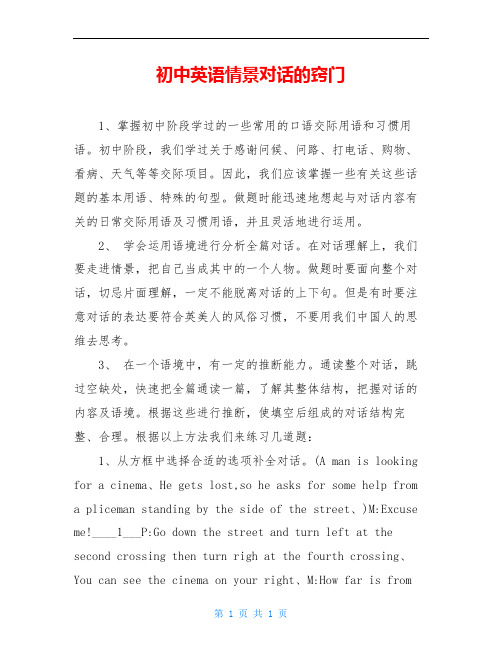 初中英语情景对话的窍门

1、掌握初中阶段学过的一些常用的口语交际用语和习惯用语。初中阶段，我们学过关于感谢问候、问路、打电话、购物、看病、天气等等交际项目。因此，我们应该掌握一些有关这些话题的基本用语、特殊的句型。做题时能迅速地想起与对话内容有关的日常交际用语及习惯用语，并且灵活地进行运用。

2、 学会运用语境进行分析全篇对话。在对话理解上，我们要走进情景，把自己当成其中的一个人物。做题时要面向整个对话，切忌片面理解，一定不能脱离对话的上下句。但是有时要注意对话的表达要符合英美人的风俗习惯，不要用我们中国人的思维去思考。

3、 在一个语境中，有一定的推断能力。通读整个对话，跳过空缺处，快速把全篇通读一篇，了解其整体结构，把握对话的内容及语境。根据这些进行推断，使填空后组成的对话结构完整、合理。根据以上方法我们来练习几道题：

1、从方框中选择合适的选项补全对话。(A man is looking for a cinema、He gets lost,so he asks for some help from a pliceman standing by the side of the street、)M:Excuse me!____1___P:Go down the street and turn left at the second crossing then turn righ at the fourth crossing、You can see the cinema on your right、M:How far is from

第 1 页 共 1 页